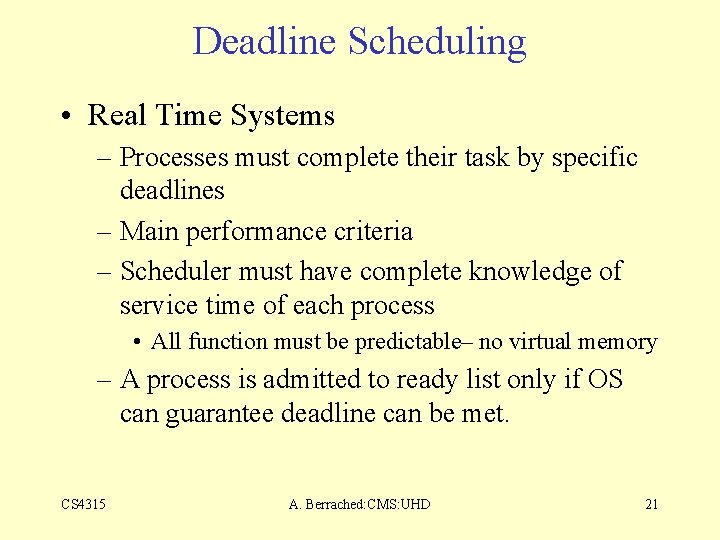 Deadline Scheduling

• Real Time Systems

– Processes must complete their task by specific deadlines

– Main performance criteria

– Scheduler must have complete knowledge of service time of each process

• All function must be predictable– no virtual memory

– A process is admitted to ready list only if OS can guarantee deadline can be met.

CS4315

A. Berrached:CMS:UHD

21